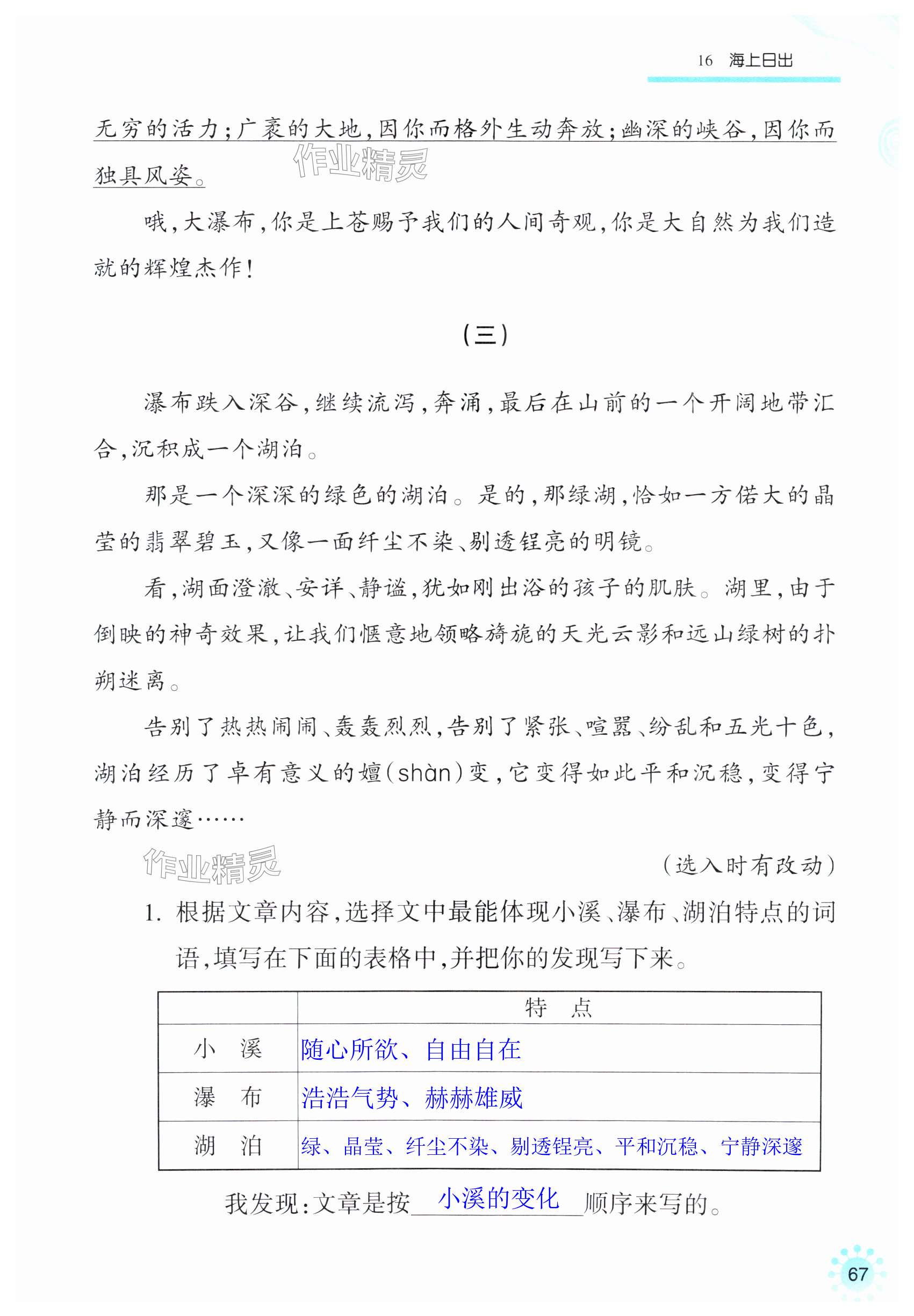 16 海上日出

无穷的活力；广袤的大地，因你而格外生动奔放；幽深的峡谷，因你而独具风姿。

作业精灵

哦，大瀑布，你是上苍赐予我们的人间奇观，你是大自然为我们造就的辉煌杰作！

（三）

瀑布跌入深谷，继续流泻，奔涌，最后在山前的一个开阔地带汇合，沉积成一个湖泊。

那是一个深深的绿色的湖泊。是的，那绿湖，恰如一方偌大的晶莹的翡翠碧玉，又像一面纤尘不染、剔透锃亮的明镜。

看，湖面澄澈、安详、静谧，犹如刚出浴的孩子的肌肤。湖里，由于倒映的神奇效果，让我们惬意地领略旖旎的天光云影和远山绿树的扑朔迷离。

告别了热热闹闹、轰轰烈烈，告别了紧张、喧嚣、纷乱和五光十色，湖泊经历了卓有意义的嬗（shàn）变，它变得如此平和沉稳，变得宁静而深邃……

作业精灵

（选入时有改动）

1. 根据文章内容，选择文中最能体现小溪、瀑布、湖泊特点的词语，填写在下面的表格中，并把你的发现写下来。

| | 特 点 |
|---|---|
| 小 溪 | 随心所欲、自由自在 |
| 瀑 布 | 浩浩气势、赫赫雄威 |
| 湖 泊 | 绿、晶莹、纤尘不染、剔透锃亮、平和沉稳、宁静深邃 |

我发现：文章是按 小溪的变化 顺序来写的。

67